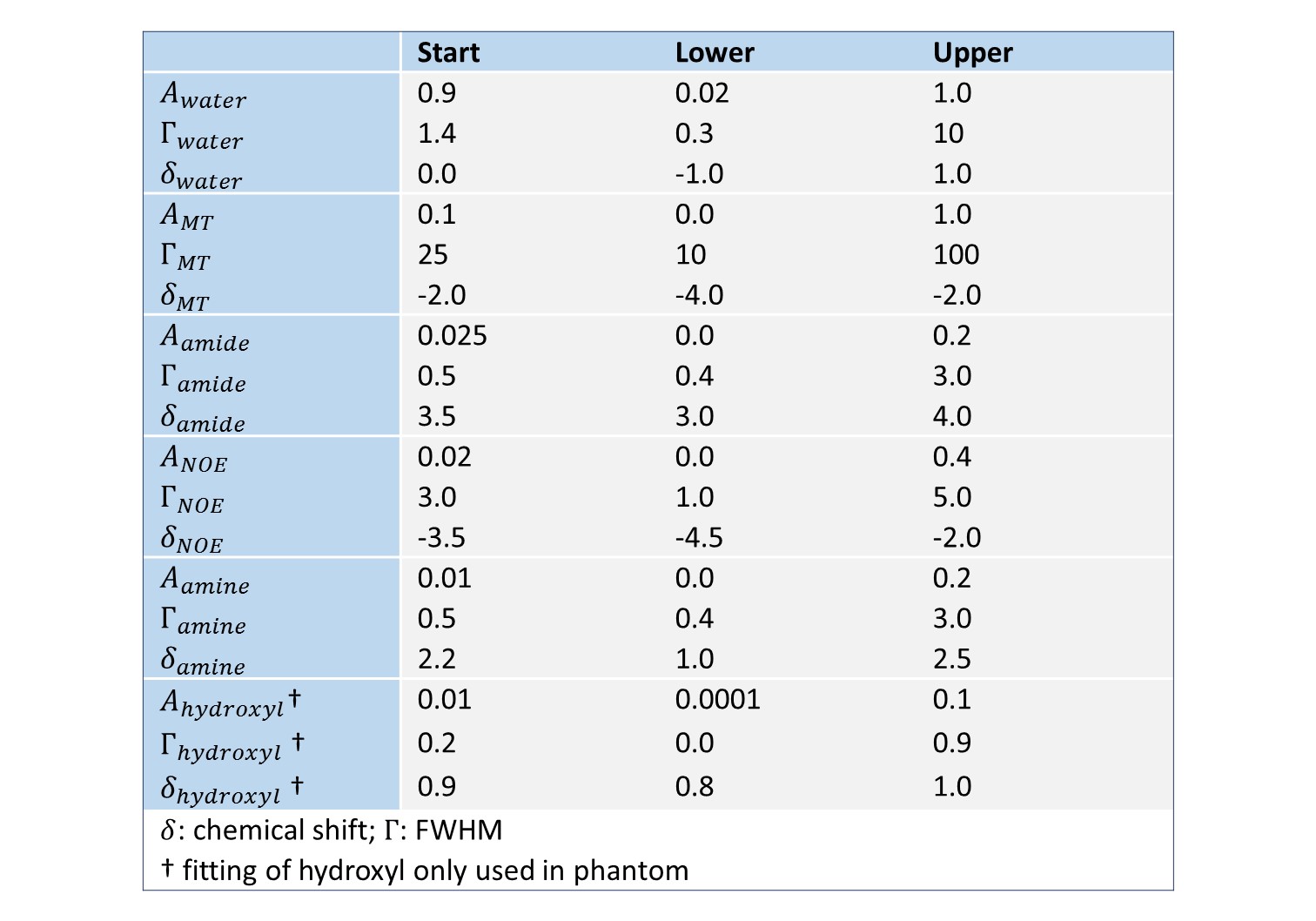 | | Start | Lower | Upper |
|---|---|---|---|
| $A_{water}$ | 0.9 | 0.02 | 1.0 |
| $\Gamma_{water}$ | 1.4 | 0.3 | 10 |
| $\delta_{water}$ | 0.0 | -1.0 | 1.0 |
| $A_{MT}$ | 0.1 | 0.0 | 1.0 |
| $\Gamma_{MT}$ | 25 | 10 | 100 |
| $\delta_{MT}$ | -2.0 | -4.0 | -2.0 |
| $A_{amide}$ | 0.025 | 0.0 | 0.2 |
| $\Gamma_{amide}$ | 0.5 | 0.4 | 3.0 |
| $\delta_{amide}$ | 3.5 | 3.0 | 4.0 |
| $A_{NOE}$ | 0.02 | 0.0 | 0.4 |
| $\Gamma_{NOE}$ | 3.0 | 1.0 | 5.0 |
| $\delta_{NOE}$ | -3.5 | -4.5 | -2.0 |
| $A_{amine}$ | 0.01 | 0.0 | 0.2 |
| $\Gamma_{amine}$ | 0.5 | 0.4 | 3.0 |
| $\delta_{amine}$ | 2.2 | 1.0 | 2.5 |
| $A_{hydroxyl}$† | 0.01 | 0.0001 | 0.1 |
| $\Gamma_{hydroxyl}$ † | 0.2 | 0.0 | 0.9 |
| $\delta_{hydroxyl}$ † | 0.9 | 0.8 | 1.0 |

$\delta$: chemical shift; $\Gamma$: FWHM
† fitting of hydroxyl only used in phantom